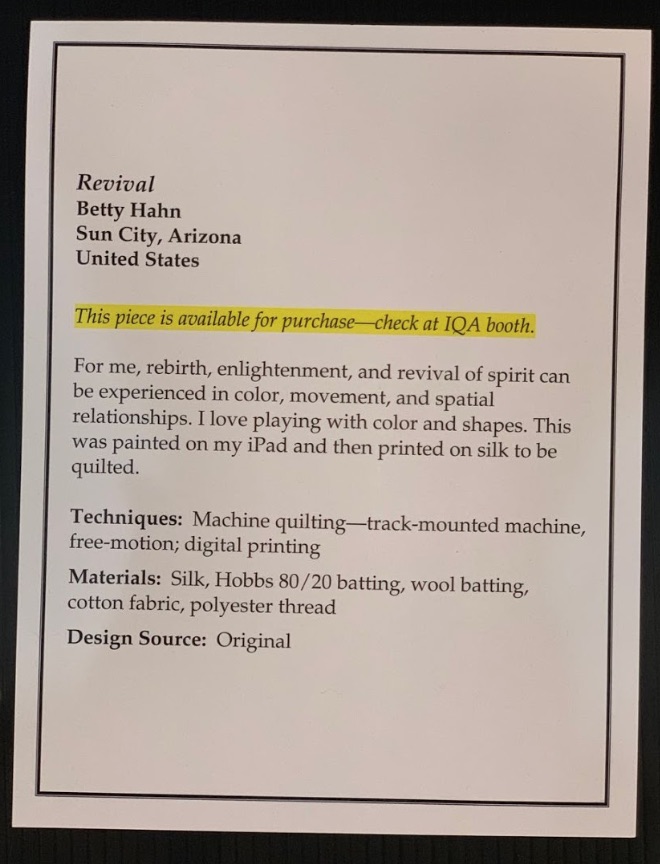 Revival
Betty Hahn
Sun City, Arizona
United States

This piece is available for purchase—check at IQA booth.

For me, rebirth, enlightenment, and revival of spirit can be experienced in color, movement, and spatial relationships. I love playing with color and shapes. This was painted on my iPad and then printed on silk to be quilted.

Techniques: Machine quilting—track-mounted machine, free-motion; digital printing

Materials: Silk, Hobbs 80/20 batting, wool batting, cotton fabric, polyester thread

Design Source: Original